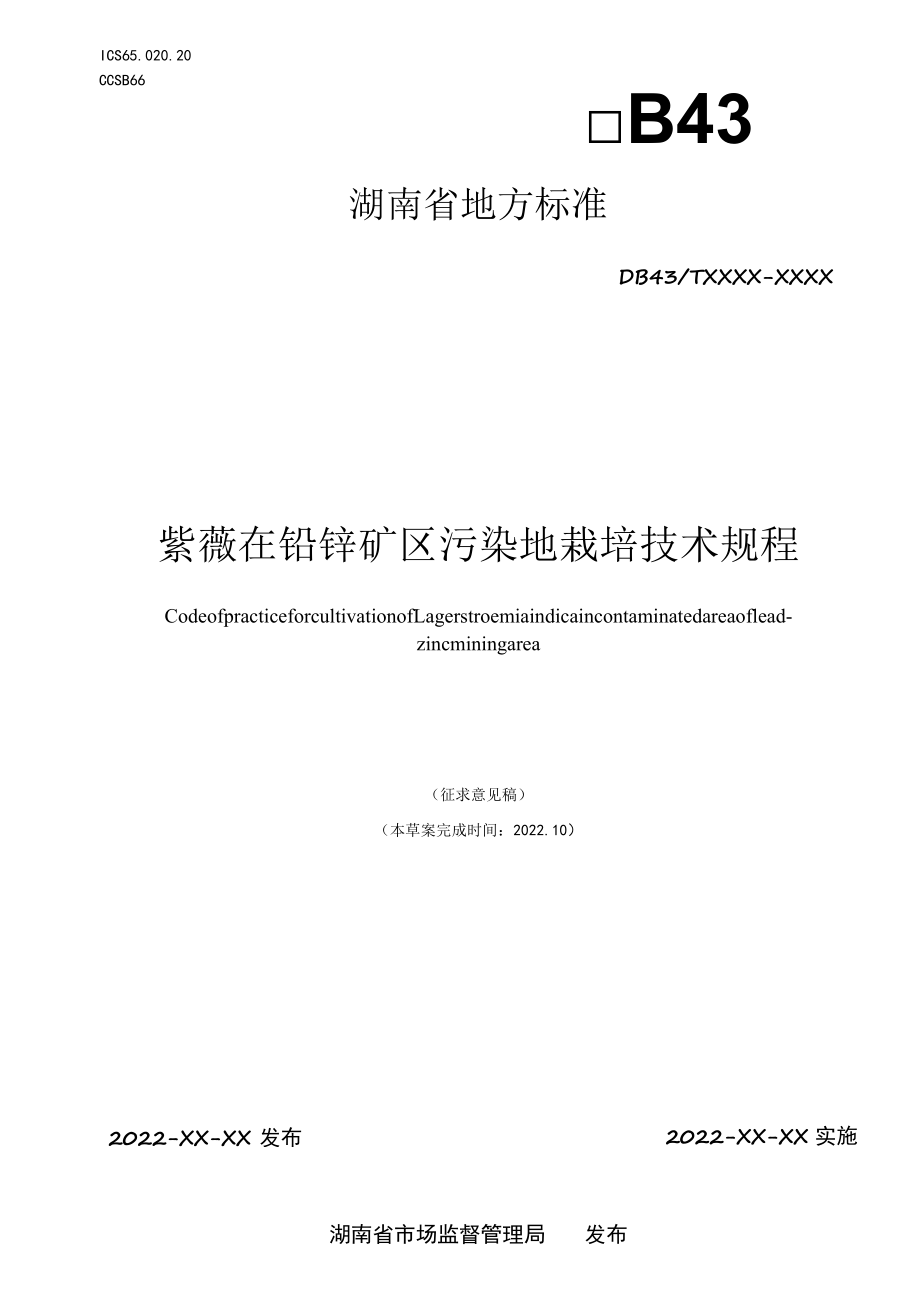 ICS65.020.20
CCSB66

□B43

湖南省地方标准

DB43/TXXXX-XXXX

紫薇在铅锌矿区污染地栽培技术规程

CodeofpracticeforcultivationofLagerstroemiaindicaincontaminatedareaoflead-zincminingarea

（征求意见稿）

（本草案完成时间：2022.10）

2022-XX-XX 发布

2022-XX-XX 实施

湖南省市场监督管理局　发布